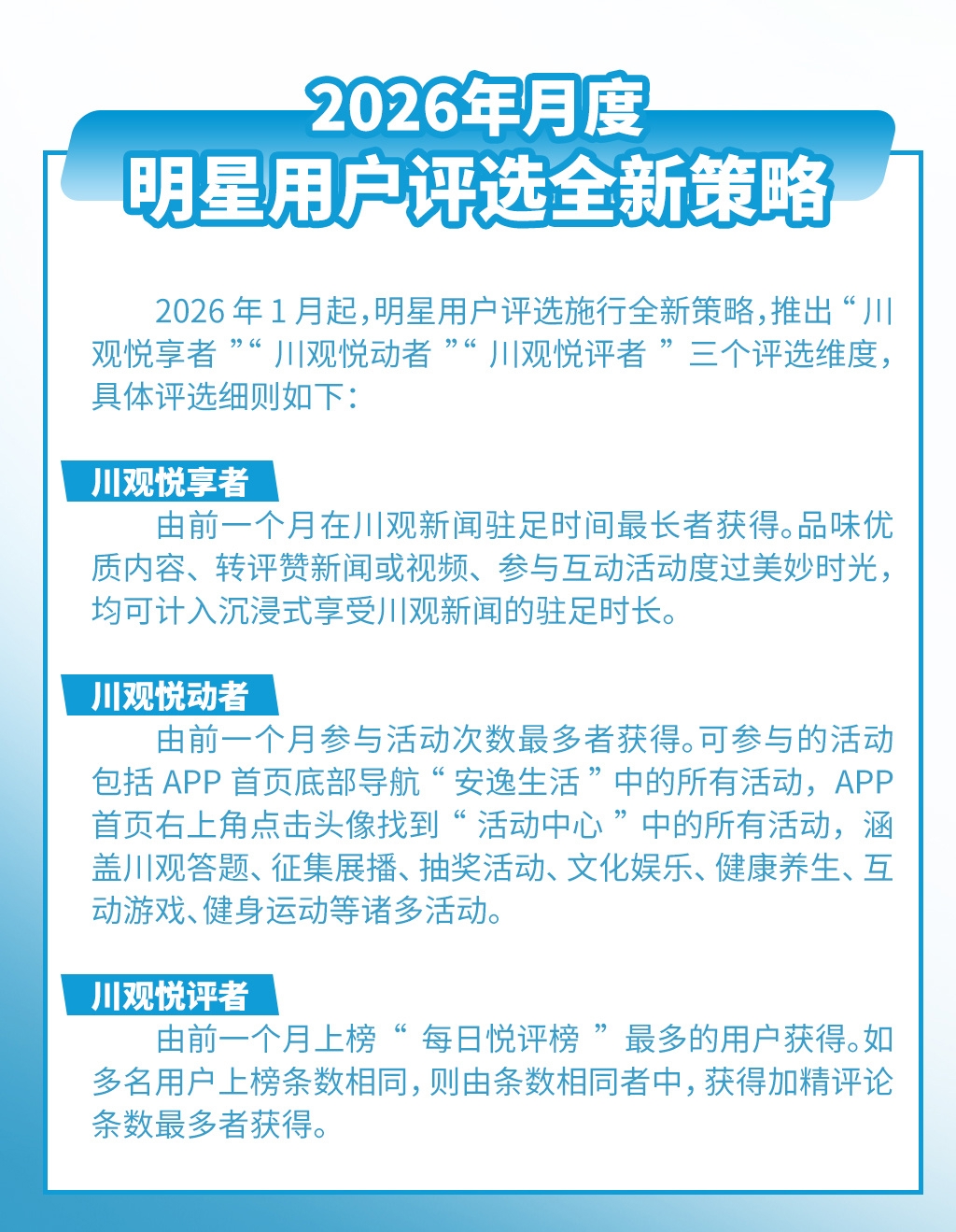 2026年月度
明星用户评选全新策略

2026 年 1 月起，明星用户评选施行全新策略，推出“川观悦享者”“川观悦动者”“川观悦评者”三个评选维度，具体评选细则如下：

川观悦享者
由前一个月在川观新闻驻足时间最长者获得。品味优质内容、转评赞新闻或视频、参与互动活动度过美妙时光，均可计入沉浸式享受川观新闻的驻足时长。

川观悦动者
由前一个月参与活动次数最多者获得。可参与的活动包括 APP 首页底部导航“安逸生活”中的所有活动，APP 首页右上角点击头像找到“活动中心”中的所有活动，涵盖川观答题、征集展播、抽奖活动、文化娱乐、健康养生、互动游戏、健身运动等诸多活动。

川观悦评者
由前一个月上榜“每日悦评榜”最多的用户获得。如多名用户上榜条数相同，则由条数相同者中，获得加精评论条数最多者获得。